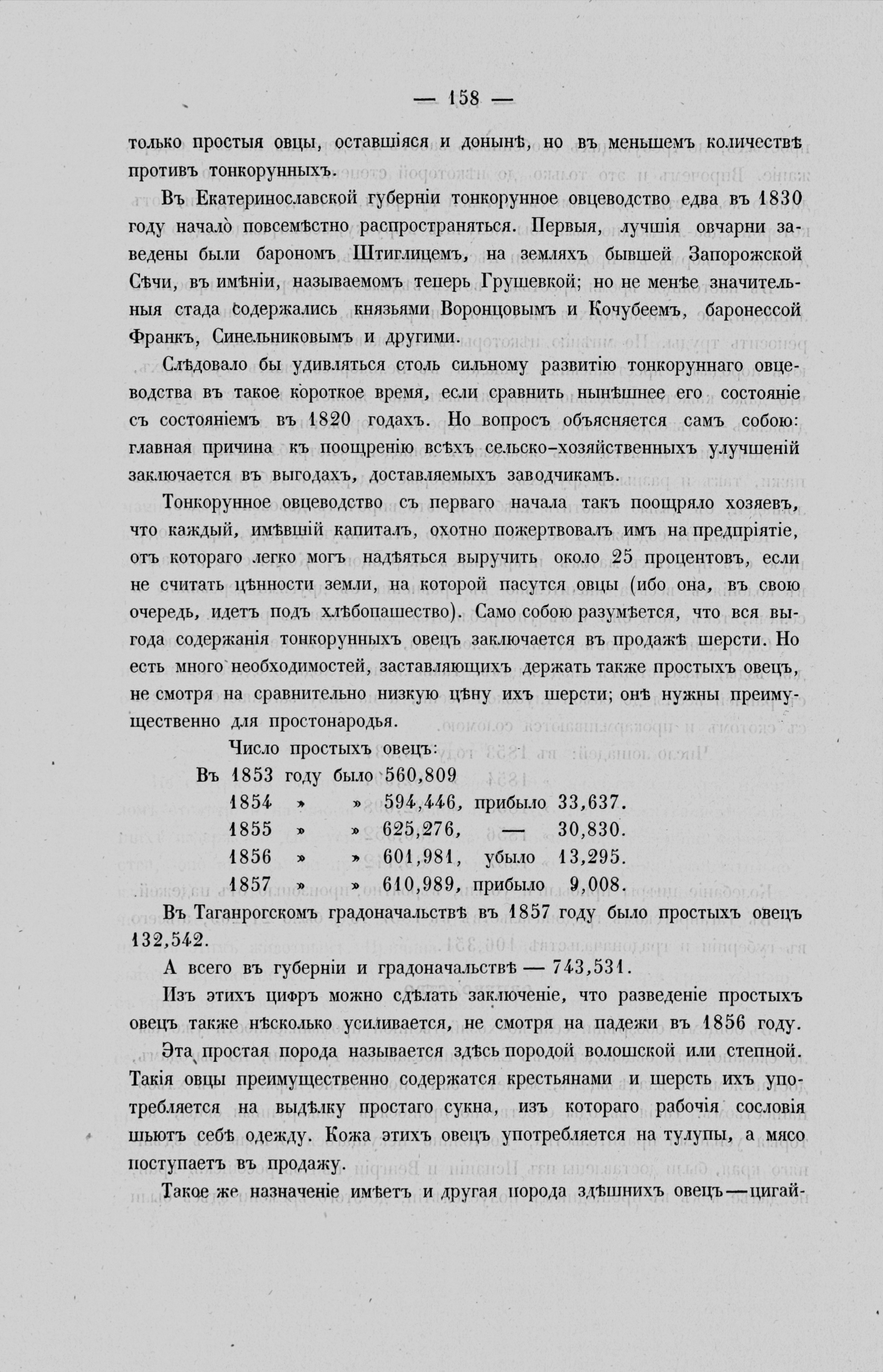 — 158 —

только простыя овцы, оставшіяся и донынѣ, но въ меньшемъ количествѣ противъ тонкорунныхъ.

Въ Екатеринославской губерніи тонкорунное овцеводство едва въ 1830 году начало повсемѣстно распространяться. Первыя, лучшія овчарни заведены были барономъ Штиглицемъ, на земляхъ бывшей Запорожской Сѣчи, въ имѣніи, называемомъ теперь Грушевкой; но не менѣе значительныя стада содержались князьями Воронцовымъ и Кочубеемъ, баронессой Франкъ, Синельниковымъ и другими.

Слѣдовало бы удивляться столь сильному развитію тонкоруннаго овцеводства въ такое короткое время, если сравнить нынѣшнее его состояніе съ состояніемъ въ 1820 годахъ. Но вопросъ объясняется самъ собою: главная причина къ поощренію всѣхъ сельско-хозяйственныхъ улучшеній заключается въ выгодахъ, доставляемыхъ заводчикамъ.

Тонкорунное овцеводство съ перваго начала такъ поощряло хозяевъ, что каждый, имѣвшій капиталъ, охотно пожертвовалъ имъ на предпріятіе, отъ котораго легко могъ надѣяться выручить около 25 процентовъ, если не считать цѣнности земли, на которой пасутся овцы (ибо она, въ свою очередь, идетъ подъ хлѣбопашество). Само собою разумѣется, что вся выгода содержанія тонкорунныхъ овецъ заключается въ продажѣ шерсти. Но есть много необходимостей, заставляющихъ держать также простыхъ овецъ, не смотря на сравнительно низкую цѣну ихъ шерсти; онѣ нужны преимущественно для простонародья.

Число простыхъ овецъ:
Въ 1853 году было 560,809
1854 » » 594,446, прибыло 33,637.
1855 » » 625,276, — 30,830.
1856 » » 601,981, убыло 13,295.
1857 » » 610,989, прибыло 9,008.

Въ Таганрогскомъ градоначальствѣ въ 1857 году было простыхъ овецъ 132,542.

А всего въ губерніи и градоначальствѣ — 743,531.

Изъ этихъ цифръ можно сдѣлать заключеніе, что разведеніе простыхъ овецъ также нѣсколько усиливается, не смотря на падежи въ 1856 году.

Эта простая порода называется здѣсь породой волошской или степной. Такія овцы преимущественно содержатся крестьянами и шерсть ихъ употребляется на выдѣлку простаго сукна, изъ котораго рабочія сословія шьютъ себѣ одежду. Кожа этихъ овецъ употребляется на тулупы, а мясо поступаетъ въ продажу.

Такое же назначеніе имѣетъ и другая порода здѣшнихъ овецъ—цигай-